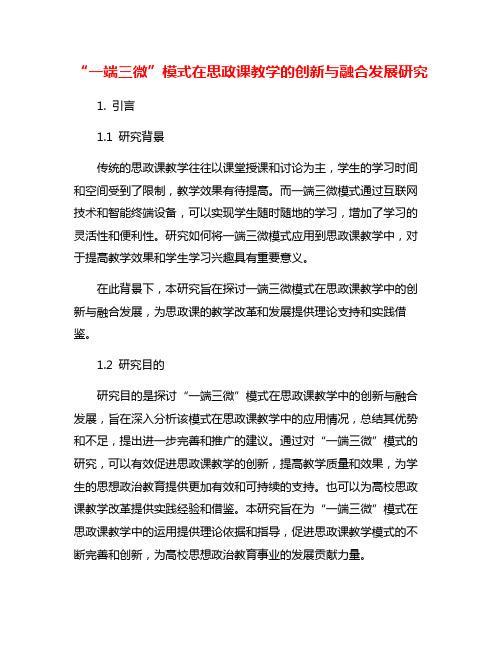 “一端三微”模式在思政课教学的创新与融合发展研究

1. 引言

1.1 研究背景

传统的思政课教学往往以课堂授课和讨论为主，学生的学习时间和空间受到了限制，教学效果有待提高。而一端三微模式通过互联网技术和智能终端设备，可以实现学生随时随地的学习，增加了学习的灵活性和便利性。研究如何将一端三微模式应用到思政课教学中，对于提高教学效果和学生学习兴趣具有重要意义。

在此背景下，本研究旨在探讨一端三微模式在思政课教学中的创新与融合发展，为思政课的教学改革和发展提供理论支持和实践借鉴。

1.2 研究目的

研究目的是探讨“一端三微”模式在思政课教学中的创新与融合发展，旨在深入分析该模式在思政课教学中的应用情况，总结其优势和不足，提出进一步完善和推广的建议。通过对“一端三微”模式的研究，可以有效促进思政课教学的创新，提高教学质量和效果，为学生的思想政治教育提供更加有效和可持续的支持。也可以为高校思政课教学改革提供实践经验和借鉴。本研究旨在为“一端三微”模式在思政课教学中的运用提供理论依据和指导，促进思政课教学模式的不断完善和创新，为高校思想政治教育事业的发展贡献力量。